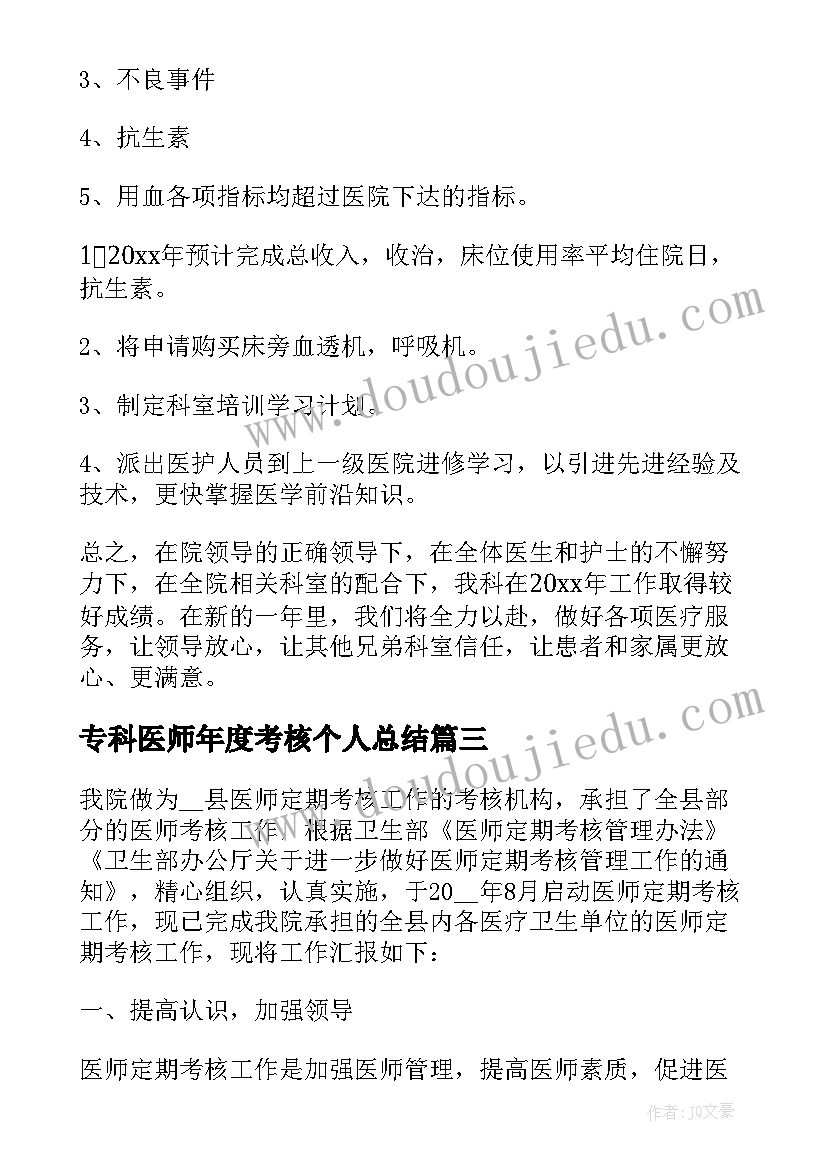 3、不良事件

4、抗生素

5、用血各项指标均超过医院下达的指标。

1、20xx年预计完成总收入，收治，床位使用率平均住院日，抗生素。

2、将申请购买床旁血透机，呼吸机。

3、制定科室培训学习计划。

4、派出医护人员到上一级医院进修学习，以引进先进经验及技术，更快掌握医学前沿知识。

总之，在院领导的正确领导下，在全体医生和护士的不懈努力下，在全院相关科室的配合下，我科在20xx年工作取得较好成绩。在新的一年里，我们将全力以赴，做好各项医疗服务，让领导放心，让其他兄弟科室信任，让患者和家属更放心、更满意。

专科医师年度考核个人总结篇三

我院做为__县医师定期考核工作的考核机构，承担了全县部分的医师考核工作。根据卫生部《医师定期考核管理办法》《卫生部办公厅关于进一步做好医师定期考核管理工作的通知》，精心组织，认真实施，于20__年8月启动医师定期考核工作，现已完成我院承担的全县内各医疗卫生单位的医师定期考核工作，现将工作汇报如下：

一、提高认识，加强领导

医师定期考核工作是加强医师管理，提高医师素质，促进医

www.doudoujiedu.com

www.doudoujiedu.com

作者：JQ文豪